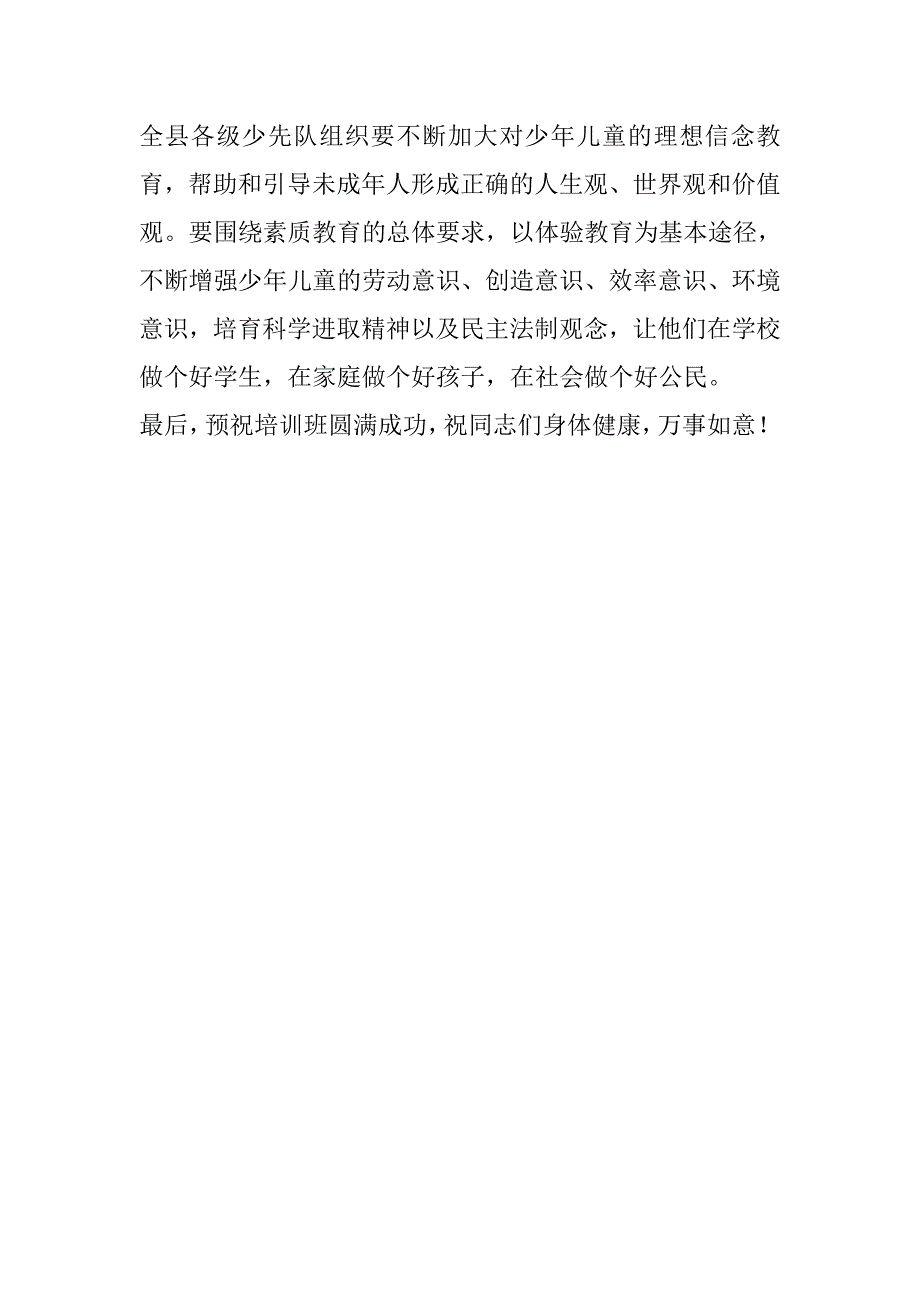 全县各级少先队组织要不断加大对少年儿童的理想信念教育，帮助和引导未成年人形成正确的人生观、世界观和价值观。要围绕素质教育的总体要求，以体验教育为基本途径，不断增强少年儿童的劳动意识、创造意识、效率意识、环境意识，培育科学进取精神以及民主法制观念，让他们在学校做个好学生，在家庭做个好孩子，在社会做个好公民。

最后，预祝培训班圆满成功，祝同志们身体健康，万事如意！